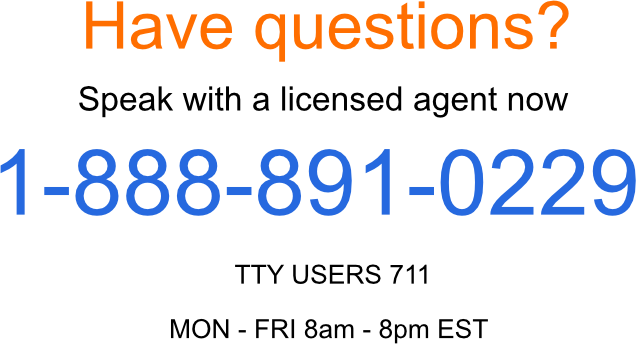 Have questions?

Speak with a licensed agent now

1-888-891-0229

TTY USERS 711

MON - FRI 8am - 8pm EST